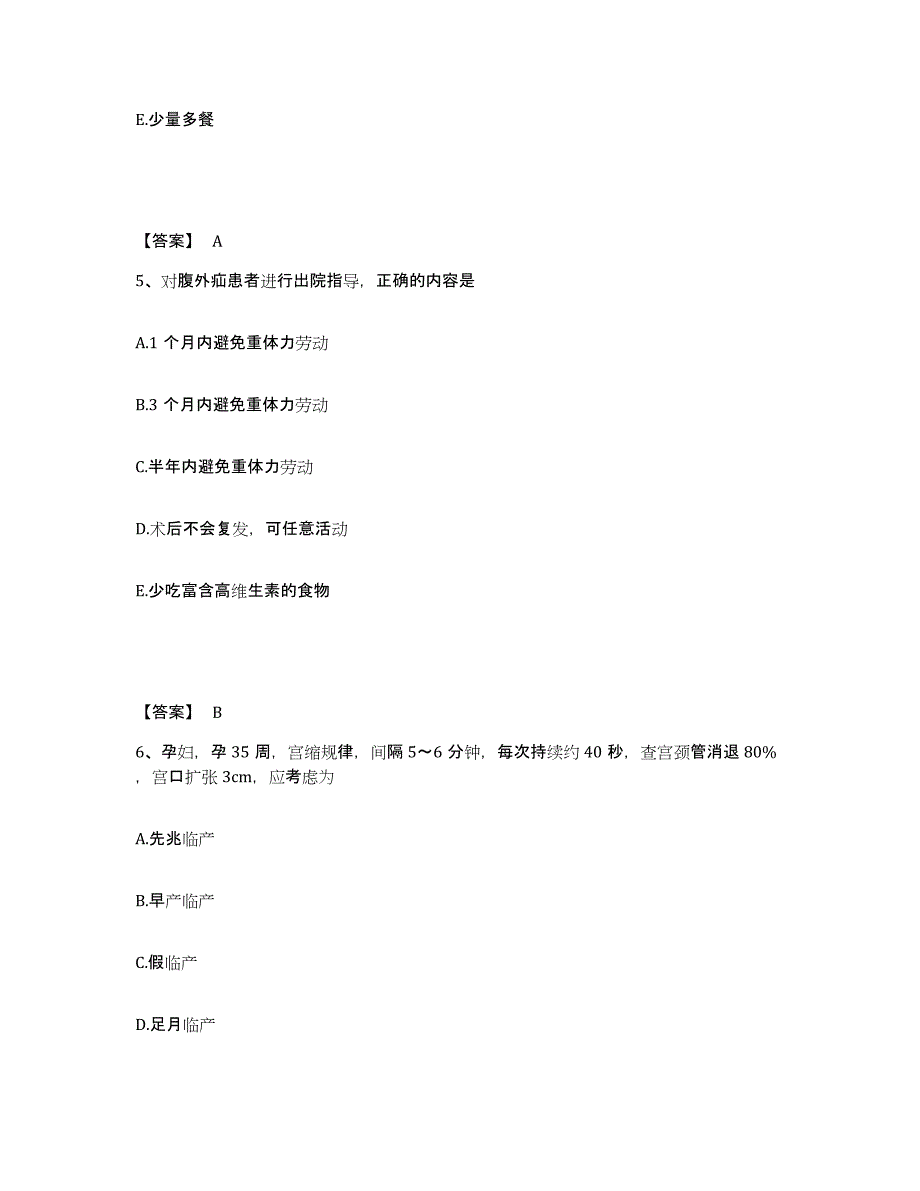 E.少量多餐

【答案】 A

5、对腹外疝患者进行出院指导，正确的内容是

A.1 个月内避免重体力劳动

B.3 个月内避免重体力劳动

C.半年内避免重体力劳动

D.术后不会复发，可任意活动

E.少吃富含高维生素的食物

【答案】 B

6、孕妇，孕 35 周，宫缩规律，间隔 5～6 分钟，每次持续约 40 秒，查宫颈管消退 80%，宫口扩张 3cm，应考虑为

A.先兆临产

B.早产临产

C.假临产

D.足月临产